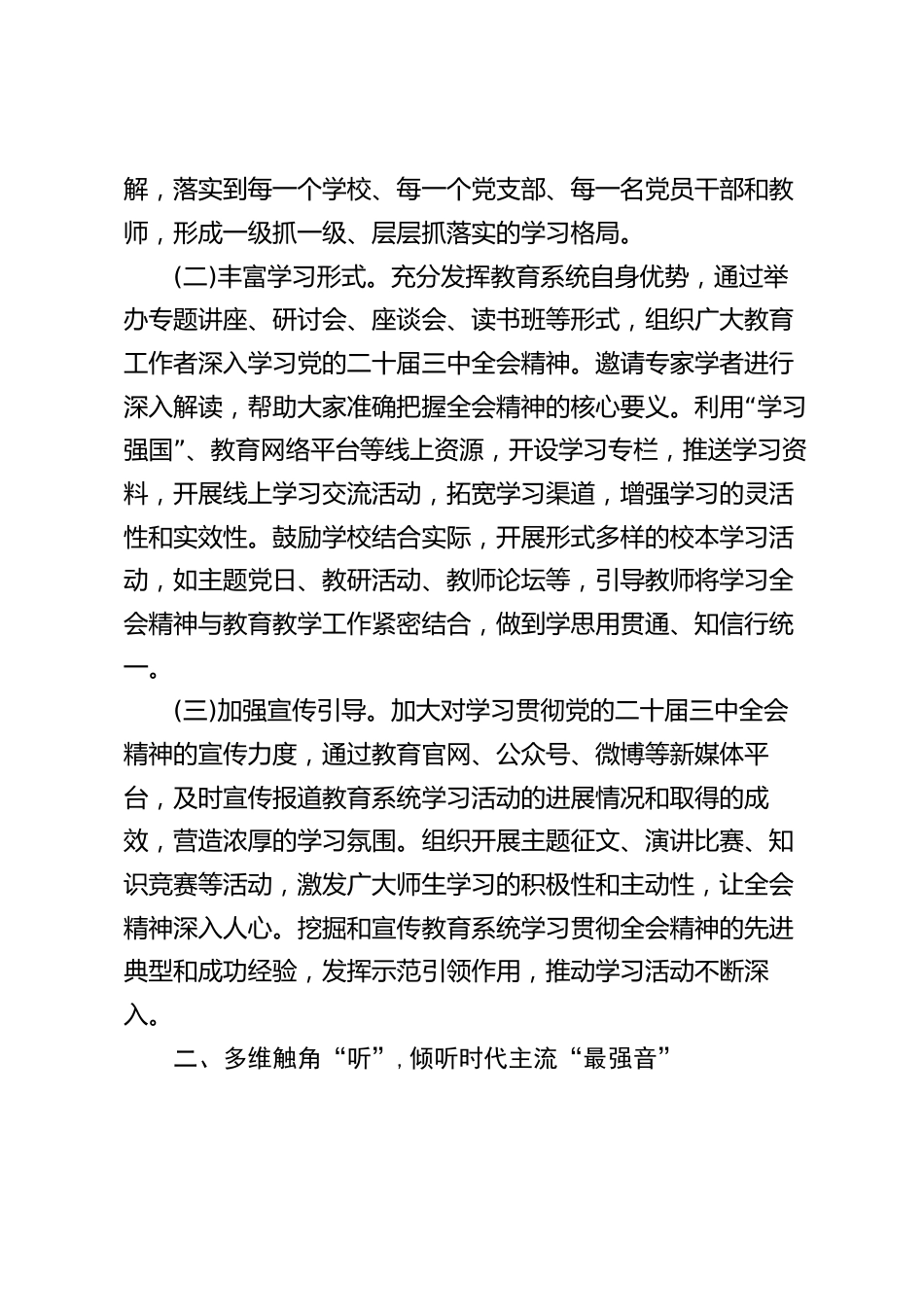 解，落实到每一个学校、每一个党支部、每一名党员干部和教师，形成一级抓一级、层层抓落实的学习格局。

(二)丰富学习形式。充分发挥教育系统自身优势，通过举办专题讲座、研讨会、座谈会、读书班等形式，组织广大教育工作者深入学习党的二十届三中全会精神。邀请专家学者进行深入解读，帮助大家准确把握全会精神的核心要义。利用“学习强国”、教育网络平台等线上资源，开设学习专栏，推送学习资料，开展线上学习交流活动，拓宽学习渠道，增强学习的灵活性和实效性。鼓励学校结合实际，开展形式多样的校本学习活动，如主题党日、教研活动、教师论坛等，引导教师将学习全会精神与教育教学工作紧密结合，做到学思用贯通、知信行统一。

(三)加强宣传引导。加大对学习贯彻党的二十届三中全会精神的宣传力度，通过教育官网、公众号、微博等新媒体平台，及时宣传报道教育系统学习活动的进展情况和取得的成效，营造浓厚的学习氛围。组织开展主题征文、演讲比赛、知识竞赛等活动，激发广大师生学习的积极性和主动性，让全会精神深入人心。挖掘和宣传教育系统学习贯彻全会精神的先进典型和成功经验，发挥示范引领作用，推动学习活动不断深入。

二、多维触角“听”，倾听时代主流“最强音”